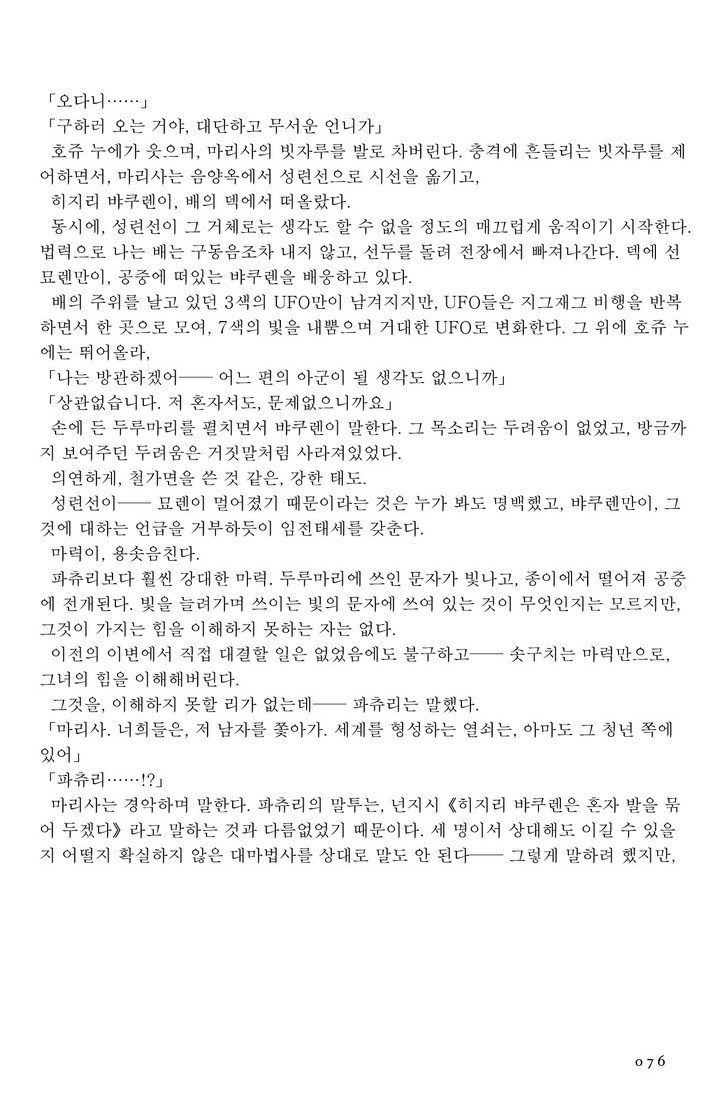 「오다니……」
「구하러 오는 거야, 대단하고 무서운 언니가」
호쥬 누에가 웃으며, 마리사의 빗자루를 발로 차버린다. 충격에 흔들리는 빗자루를 제어하면서, 마리사는 음양옥에서 성련선으로 시선을 옮기고,
히지리 뱌쿠렌이, 배의 덱에서 떠올랐다.
동시에, 성련선이 그 거체로는 생각도 할 수 없을 정도의 매끄럽게 움직이기 시작한다. 법력으로 나는 배는 구동음조차 내지 않고, 선두를 돌려 전장에서 빠져나간다. 덱에 선 묘렌만이, 공중에 떠있는 뱌쿠렌을 배웅하고 있다.
배의 주위를 날고 있던 3색의 UFO만이 남겨지지만, UFO들은 지그재그 비행을 반복하면서 한 곳으로 모여, 7색의 빛을 내뿜으며 거대한 UFO로 변화한다. 그 위에 호쥬 누에는 뛰어올라,
「나는 방관하겠어── 어느 편의 아군이 될 생각도 없으니까」
「상관없습니다. 저 혼자서도, 문제없으니까요」
손에 든 두루마리를 펼치면서 뱌쿠렌이 말한다. 그 목소리는 두려움이 없었고, 방금까지 보여주던 두려움은 거짓말처럼 사라져있었다.
의연하게, 철가면을 쓴 것 같은, 강한 태도.
성련선이── 묘렌이 멀어졌기 때문이라는 것은 누가 봐도 명백했고, 뱌쿠렌만이, 그것에 대하는 언급을 거부하듯이 임전태세를 갖춘다.
마력이, 용솟음친다.
파츄리보다 훨씬 강대한 마력. 두루마리에 쓰인 문자가 빛나고, 종이에서 떨어져 공중에 전개된다. 빛을 늘려가며 쓰이는 빛의 문자에 쓰여 있는 것이 무엇인지는 모르지만, 그것이 가지는 힘을 이해하지 못하는 자는 없다.
이전의 이변에서 직접 대결할 일은 없었음에도 불구하고── 솟구치는 마력만으로, 그녀의 힘을 이해해버린다.
그것을, 이해하지 못할 리가 없는데── 파츄리는 말했다.
「마리사. 너희들은, 저 남자를 쫓아가. 세계를 형성하는 열쇠는, 아마도 그 청년 쪽에 있어」
「파츄리……!?」
마리사는 경악하며 말한다. 파츄리의 말투는, 넌지시 《히지리 뱌쿠렌은 혼자 발을 묶어 두겠다》 라고 말하는 것과 다름없었기 때문이다. 세 명이서 상대해도 이길 수 있을지 어떨지 확실하지 않은 대마법사를 상대로 말도 안 된다── 그렇게 말하려 했지만,

076